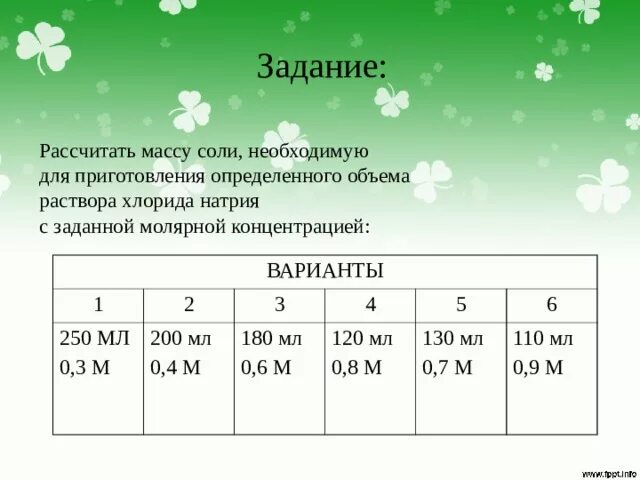 Задание:

Рассчитать массу соли, необходимую для приготовления определенного объема раствора хлорида натрия с заданной молярной концентрацией:

| ВАРИАНТЫ | | | | | |
|---|---|---|---|---|---|
| 1 | 2 | 3 | 4 | 5 | 6 |
| 250 МЛ 0,3 М | 200 мл 0,4 М | 180 мл 0,6 М | 120 мл 0,8 М | 130 мл 0,7 М | 110 мл 0,9 М |

www.fppt.info